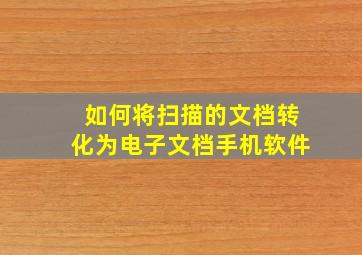 如何将扫描的文档转化为电子文档手机软件